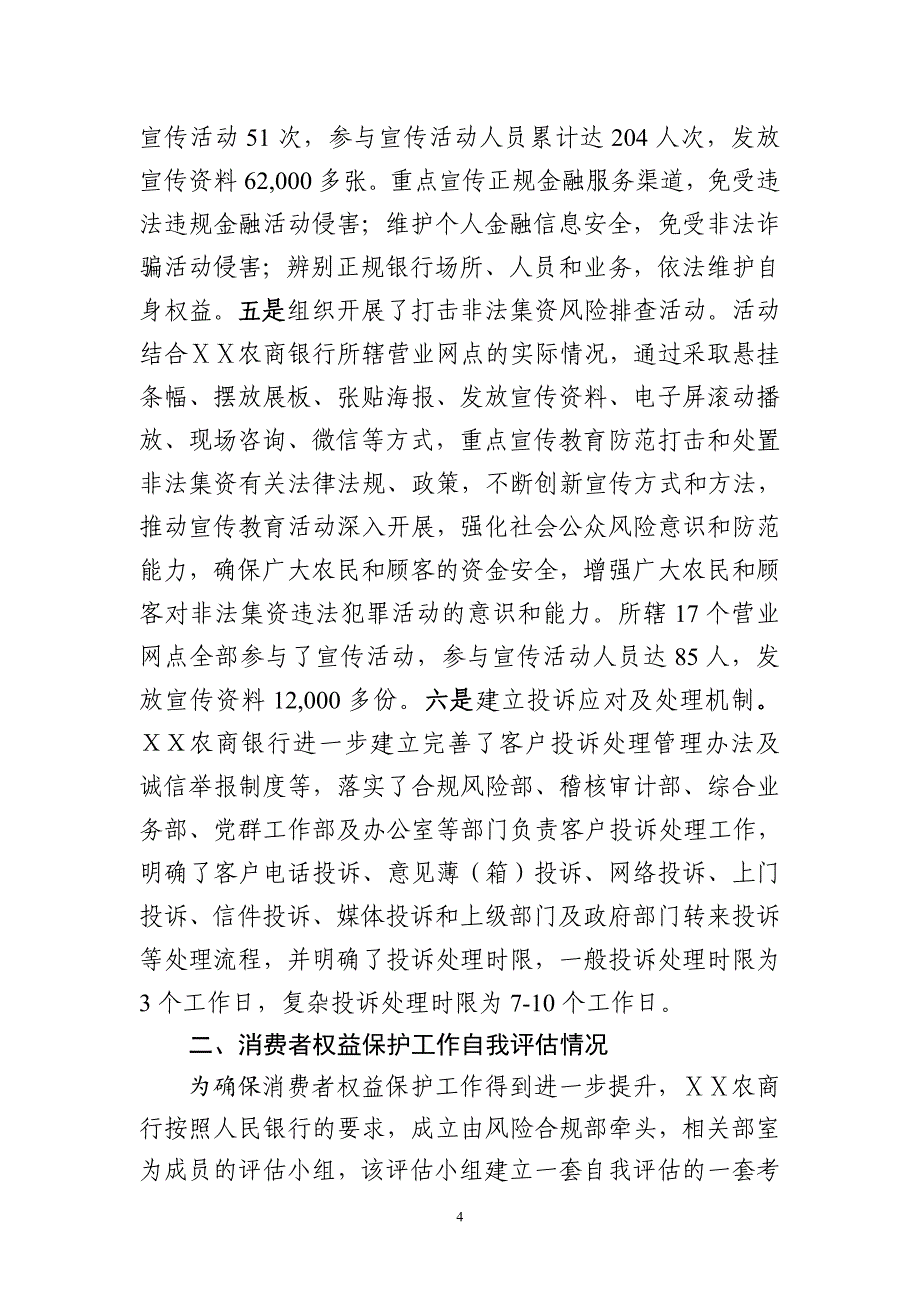 宣传活动 51 次，参与宣传活动人员累计达 204 人次，发放宣传资料 62,000 多张。重点宣传正规金融服务渠道，免受违法违规金融活动侵害；维护个人金融信息安全，免受非法诈骗活动侵害；辨别正规银行场所、人员和业务，依法维护自身权益。五是组织开展了打击非法集资风险排查活动。活动结合ＸＸ农商银行所辖营业网点的实际情况，通过采取悬挂条幅、摆放展板、张贴海报、发放宣传资料、电子屏滚动播放、现场咨询、微信等方式，重点宣传教育防范打击和处置非法集资有关法律法规、政策，不断创新宣传方式和方法，推动宣传教育活动深入开展，强化社会公众风险意识和防范能力，确保广大农民和顾客的资金安全，增强广大农民和顾客对非法集资违法犯罪活动的意识和能力。所辖 17 个营业网点全部参与了宣传活动，参与宣传活动人员达 85 人，发放宣传资料 12,000 多份。六是建立投诉应对及处理机制。ＸＸ农商银行进一步建立完善了客户投诉处理管理办法及诚信举报制度等，落实了合规风险部、稽核审计部、综合业务部、党群工作部及办公室等部门负责客户投诉处理工作，明确了客户电话投诉、意见薄（箱）投诉、网络投诉、上门投诉、信件投诉、媒体投诉和上级部门及政府部门转来投诉等处理流程，并明确了投诉处理时限，一般投诉处理时限为 3 个工作日，复杂投诉处理时限为 7-10 个工作日。

二、消费者权益保护工作自我评估情况

为确保消费者权益保护工作得到进一步提升，ＸＸ农商行按照人民银行的要求，成立由风险合规部牵头，相关部室为成员的评估小组，该评估小组建立一套自我评估的一套考

4